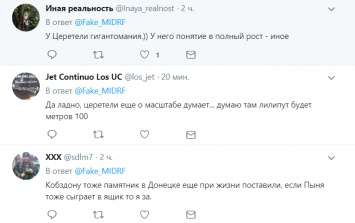 Иная реальность @Inaya_realnost · 2 ч.
В ответ @Fake_MIDRF
У Церетели гигантомания.)) У него понятие в полный рост - иное

1

Jet Continuo Los UC @los_jet · 20 мин.
В ответ @Fake_MIDRF
Да ладно, церетели еще о масштабе думает... думаю там лилипут будет метров 100

XXX @sdlm7 · 2 ч.
В ответ @Fake_MIDRF
Кобздону тоже памятник в Донецке еще при жизни поставили, если Пыня тоже сыграет в ящик то я за.